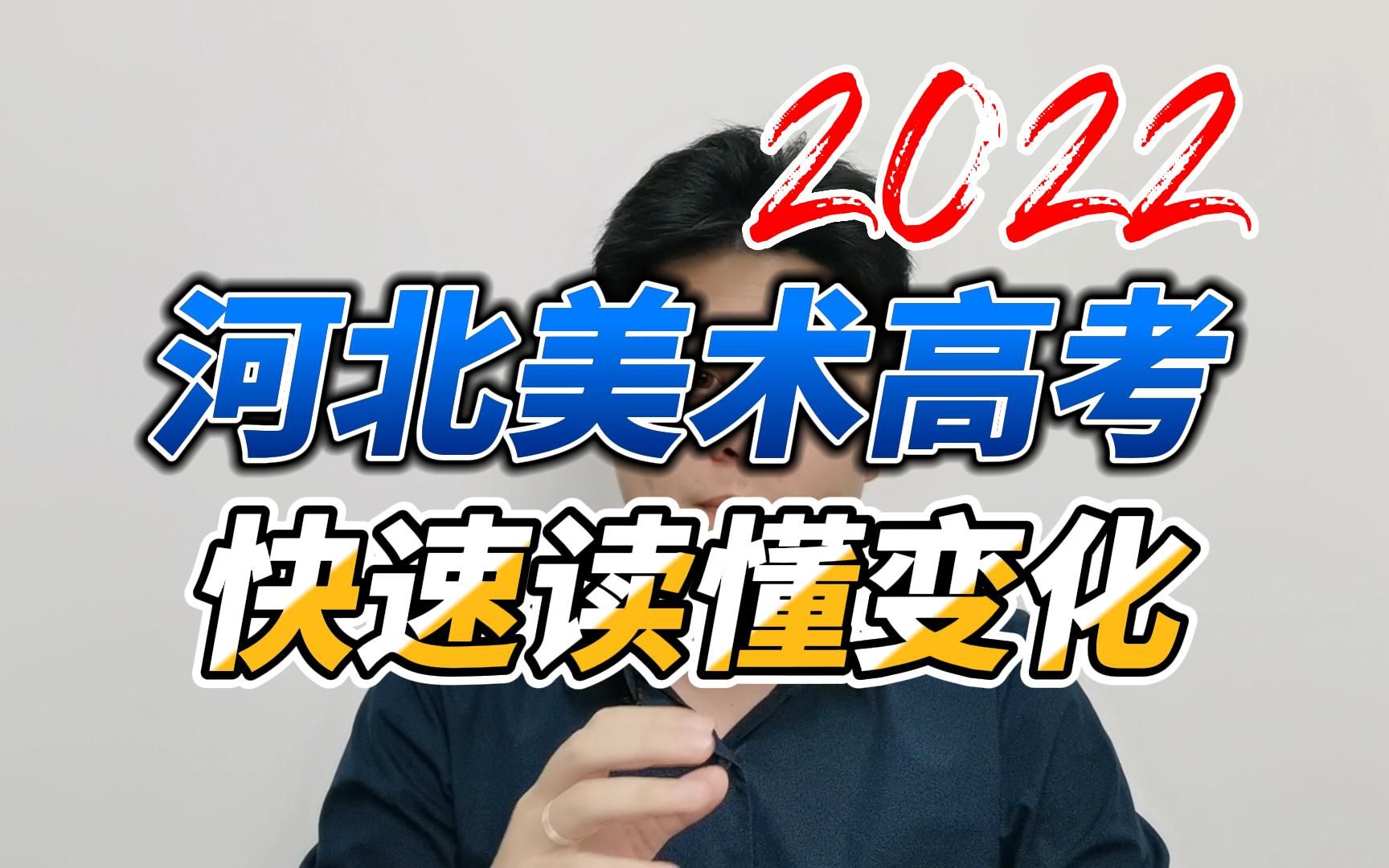 2022

河北美术高考

快速读懂变化